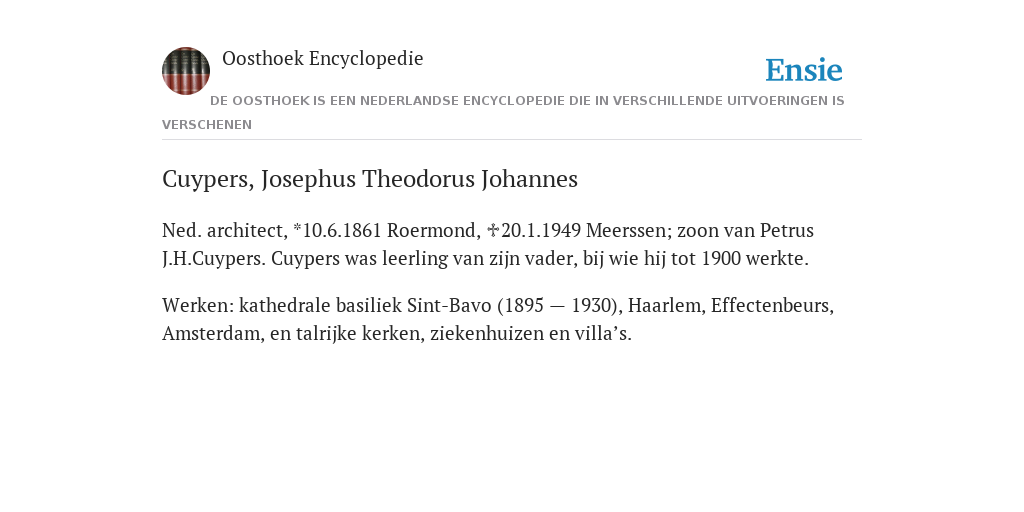 Oosthoek Encyclopedie

Ensie

DE OOSTHOEK IS EEN NEDERLANDSE ENCYCLOPEDIE DIE IN VERSCHILLENDE UITVOERINGEN IS VERSCHENEN

Cuypers, Josephus Theodorus Johannes

Ned. architect, *10.6.1861 Roermond, ✠20.1.1949 Meerssen; zoon van Petrus J.H.Cuypers. Cuypers was leerling van zijn vader, bij wie hij tot 1900 werkte.

Werken: kathedrale basiliek Sint-Bavo (1895 — 1930), Haarlem, Effectenbeurs, Amsterdam, en talrijke kerken, ziekenhuizen en villa’s.